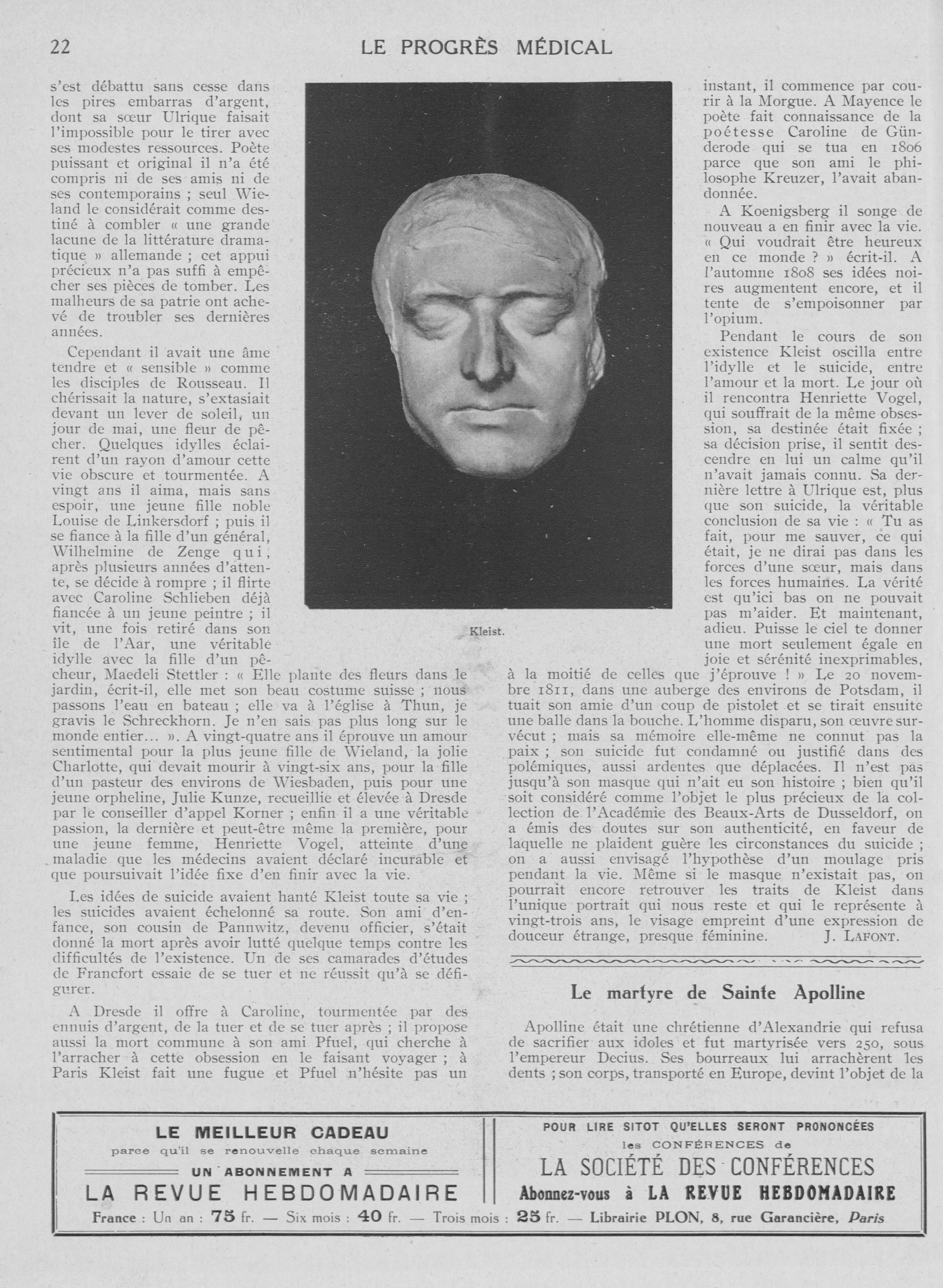 22 LE PROGRÈS MÉDICAL

s'est débattu sans cesse dans les pires embarras d'argent, dont sa sœur Ulrique faisait l'impossible pour le tirer avec ses modestes ressources. Poète puissant et original il n'a été compris ni de ses amis ni de ses contemporains ; seul Wieland le considérait comme destiné à combler « une grande lacune de la littérature dramatique » allemande ; cet appui précieux n'a pas suffi à empêcher ses pièces de tomber. Les malheurs de sa patrie ont achevé de troubler ses dernières années.

Cependant il avait une âme tendre et « sensible » comme les disciples de Rousseau. Il chérissait la nature, s'extasiait devant un lever de soleil, un jour de mai, une fleur de pêcher. Quelques idylles éclairent d'un rayon d'amour cette vie obscure et tourmentée. A vingt ans il aima, mais sans espoir, une jeune fille noble Louise de Linkersdorf ; puis il se fiance à la fille d'un général, Wilhelmine de Zenge qui, après plusieurs années d'attente, se décide à rompre ; il flirte avec Caroline Schlieben déjà fiancée à un jeune peintre ; il vit, une fois retiré dans son île de l'Aar, une véritable idylle avec la fille d'un pêcheur, Maedeli Stettler : « Elle plante des fleurs dans le jardin, écrit-il, elle met son beau costume suisse ; nous passons l'eau en bateau ; elle va à l'église à Thun, je gravis le Schreckhorn. Je n'en sais pas plus long sur le monde entier... ». A vingt-quatre ans il éprouve un amour sentimental pour la plus jeune fille de Wieland, la jolie Charlotte, qui devait mourir à vingt-six ans, pour la fille d'un pasteur des environs de Wiesbaden, puis pour une jeune orpheline, Julie Kunze, recueillie et élevée à Dresde par le conseiller d'appel Korner ; enfin il a une véritable passion, la dernière et peut-être même la première, pour une jeune femme, Henriette Vogel, atteinte d'une maladie que les médecins avaient déclaré incurable et que poursuivait l'idée fixe d'en finir avec la vie.

Les idées de suicide avaient hanté Kleist toute sa vie ; les suicides avaient échelonné sa route. Son ami d'enfance, son cousin de Pannwitz, devenu officier, s'était donné la mort après avoir lutté quelque temps contre les difficultés de l'existence. Un de ses camarades d'études de Francfort essaie de se tuer et ne réussit qu'à se défigurer.

A Dresde il offre à Caroline, tourmentée par des ennuis d'argent, de la tuer et de se tuer après ; il propose aussi la mort commune à son ami Pfuel, qui cherche à l'arracher à cette obsession en le faisant voyager ; à Paris Kleist fait une fugue et Pfuel n'hésite pas un

Kleist.

instant, il commence par courir à la Morgue. A Mayence le poète fait connaissance de la poétesse Caroline de Günderode qui se tua en 1806 parce que son ami le philosophe Kreuzer, l'avait abandonnée.

A Koenigsberg il songe de nouveau a en finir avec la vie. « Qui voudrait être heureux en ce monde ? » écrit-il. A l'automne 1808 ses idées noires augmentent encore, et il tente de s'empoisonner par l'opium.

Pendant le cours de son existence Kleist oscilla entre l'idylle et le suicide, entre l'amour et la mort. Le jour où il rencontra Henriette Vogel, qui souffrait de la même obsession, sa destinée était fixée ; sa décision prise, il sentit descendre en lui un calme qu'il n'avait jamais connu. Sa dernière lettre à Ulrique est, plus que son suicide, la véritable conclusion de sa vie : « Tu as fait, pour me sauver, ce qui était, je ne dirai pas dans les forces d'une sœur, mais dans les forces humaines. La vérité est qu'ici bas on ne pouvait pas m'aider. Et maintenant, adieu. Puisse le ciel te donner une mort seulement égale en joie et sérénité inexprimables, à la moitié de celles que j'éprouve ! » Le 20 novembre 1811, dans une auberge des environs de Potsdam, il tuait son amie d'un coup de pistolet et se tirait ensuite une balle dans la bouche. L'homme disparu, son œuvre survécut ; mais sa mémoire elle-même ne connut pas la paix ; son suicide fut condamné ou justifié dans des polémiques, aussi ardentes que déplacées. Il n'est pas jusqu'à son masque qui n'ait eu son histoire ; bien qu'il soit considéré comme l'objet le plus précieux de la collection de l'Académie des Beaux-Arts de Dusseldorf, on a émis des doutes sur son authenticité, en faveur de laquelle ne plaident guère les circonstances du suicide ; on a aussi envisagé l'hypothèse d'un moulage pris pendant la vie. Même si le masque n'existait pas, on pourrait encore retrouver les traits de Kleist dans l'unique portrait qui nous reste et qui le représente à vingt-trois ans, le visage empreint d'une expression de douceur étrange, presque féminine. J. LAFONT.

Le martyre de Sainte Apolline

Apolline était une chrétienne d'Alexandrie qui refusa de sacrifier aux idoles et fut martyrisée vers 250, sous l'empereur Decius. Ses bourreaux lui arrachèrent les dents ; son corps, transporté en Europe, devint l'objet de la

LE MEILLEUR CADEAU
parce qu'il se renouvelle chaque semaine
UN ABONNEMENT A
LA REVUE HEBDOMADAIRE

POUR LIRE SITOT QU'ELLES SERONT PRONONCÉES
les CONFÉRENCES de
LA SOCIÉTÉ DES CONFÉRENCES
Abonnez-vous à LA REVUE HEBDOMADAIRE

France : Un an : 75 fr. — Six mois : 40 fr. — Trois mois : 25 fr. — Librairie PLON, 8, rue Garancière, Paris